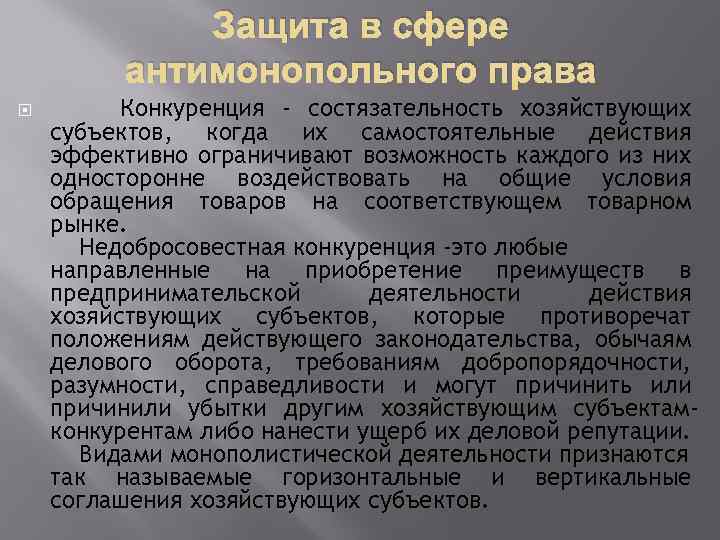 Защита в сфере антимонопольного права

Конкуренция - состязательность хозяйствующих субъектов, когда их самостоятельные действия эффективно ограничивают возможность каждого из них односторонне воздействовать на общие условия обращения товаров на соответствующем товарном рынке.

Недобросовестная конкуренция -это любые направленные на приобретение преимуществ в предпринимательской деятельности действия хозяйствующих субъектов, которые противоречат положениям действующего законодательства, обычаям делового оборота, требованиям добропорядочности, разумности, справедливости и могут причинить или причинили убытки другим хозяйствующим субъектам-конкурентам либо нанести ущерб их деловой репутации.

Видами монополистической деятельности признаются так называемые горизонтальные и вертикальные соглашения хозяйствующих субъектов.